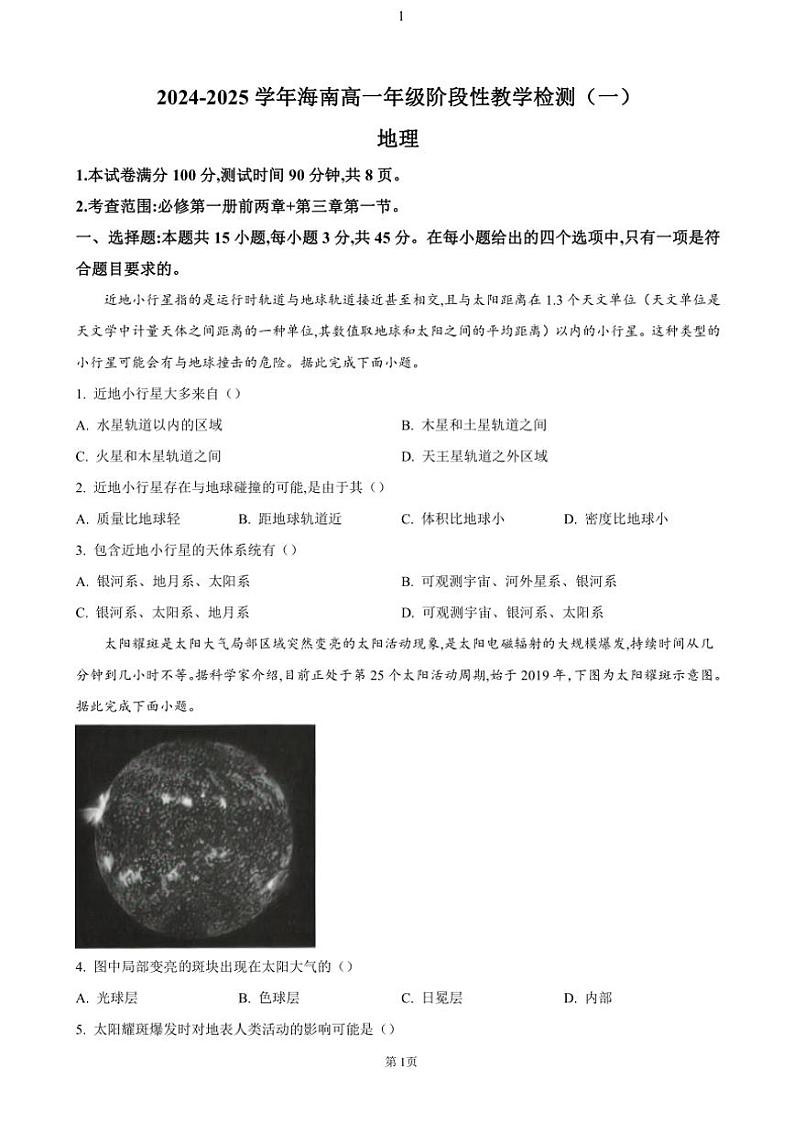 1

2024-2025 学年海南高一年级阶段性教学检测（一）

地理

1.本试卷满分 100 分,测试时间 90 分钟,共 8 页。

2.考查范围:必修第一册前两章+第三章第一节。

一、选择题:本题共 15 小题,每小题 3 分,共 45 分。在每小题给出的四个选项中,只有一项是符合题目要求的。

近地小行星指的是运行时轨道与地球轨道接近甚至相交,且与太阳距离在 1.3 个天文单位（天文单位是天文学中计量天体之间距离的一种单位,其数值取地球和太阳之间的平均距离）以内的小行星。这种类型的小行星可能会有与地球撞击的危险。据此完成下面小题。

1. 近地小行星大多来自（）

A. 水星轨道以内的区域
B. 木星和土星轨道之间
C. 火星和木星轨道之间
D. 天王星轨道之外区域

2. 近地小行星存在与地球碰撞的可能,是由于其（）

A. 质量比地球轻
B. 距地球轨道近
C. 体积比地球小
D. 密度比地球小

3. 包含近地小行星的天体系统有（）

A. 银河系、地月系、太阳系
B. 可观测宇宙、河外星系、银河系
C. 银河系、太阳系、地月系
D. 可观测宇宙、银河系、太阳系

太阳耀斑是太阳大气局部区域突然变亮的太阳活动现象,是太阳电磁辐射的大规模爆发,持续时间从几分钟到几小时不等。据科学家介绍,目前正处于第 25 个太阳活动周期,始于 2019 年,下图为太阳耀斑示意图。据此完成下面小题。

4. 图中局部变亮的斑块出现在太阳大气的（）

A. 光球层
B. 色球层
C. 日冕层
D. 内部

5. 太阳耀斑爆发时对地表人类活动的影响可能是（）

第1页